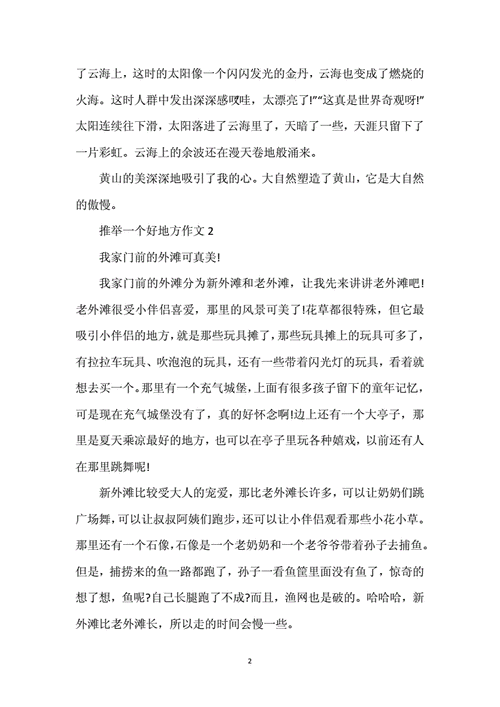 了云海上，这时的太阳像一个闪闪发光的金丹，云海也变成了燃烧的火海。这时人群中发出深深感叹哇，太漂亮了!”“这真是世界奇观呀!”太阳连续往下滑，太阳落进了云海里了，天暗了一些，天涯只留下了一片彩虹。云海上的余波还在漫天卷地般涌来。

黄山的美深深地吸引了我的心。大自然塑造了黄山，它是大自然的傲慢。

推举一个好地方作文 2

我家门前的外滩可真美!

我家门前的外滩分为新外滩和老外滩，让我先来讲讲老外滩吧!老外滩很受小伴侣喜爱，那里的风景可美了!花草都很特殊，但它最吸引小伴侣的地方，就是那些玩具摊了，那些玩具摊上的玩具可多了，有拉拉车玩具、吹泡泡的玩具，还有一些带着闪光灯的玩具，看着就想去买一个。那里有一个充气城堡，上面有很多孩子留下的童年记忆，可是现在充气城堡没有了，真的好怀念啊!边上还有一个大亭子，那里是夏天乘凉最好的地方，也可以在亭子里玩各种嬉戏，以前还有人在那里跳舞呢!

新外滩比较受大人的宠爱，那比老外滩长许多，可以让奶奶们跳广场舞，可以让叔叔阿姨们跑步，还可以让小伴侣观看那些小花小草。那里还有一个石像，石像是一个老奶奶和一个老爷爷带着孙子去捕鱼。但是，捕捞来的鱼一路都跑了，孙子一看鱼筐里面没有鱼了，惊奇的想了想，鱼呢?自己长腿跑了不成?而且，渔网也是破的。哈哈哈，新外滩比老外滩长，所以走的时间会慢一些。

2